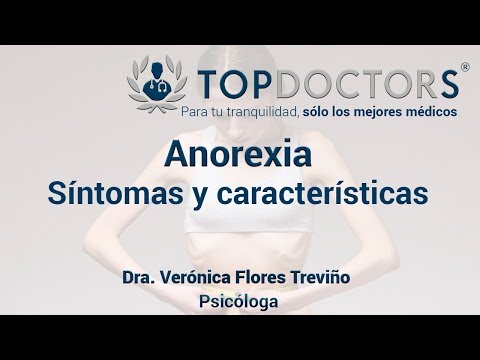 TOPDOCTORS®
Para tu tranquilidad, sólo los mejores médicos

Anorexia
Síntomas y características

Dra. Verónica Flores Treviño
Psicóloga